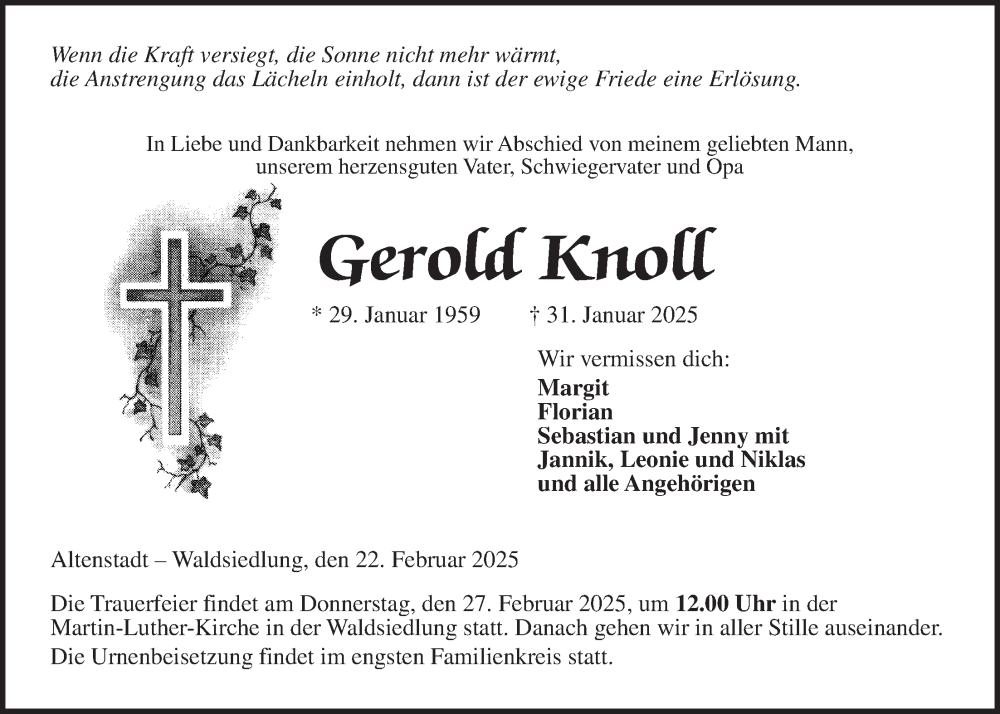 Wenn die Kraft versiegt, die Sonne nicht mehr wärmt,
die Anstrengung das Lächeln einholt, dann ist der ewige Friede eine Erlösung.

In Liebe und Dankbarkeit nehmen wir Abschied von meinem geliebten Mann,
unserem herzensguten Vater, Schwiegervater und Opa

Gerold Knoll

* 29. Januar 1959 † 31. Januar 2025

Wir vermissen dich:
Margit
Florian
Sebastian und Jenny mit
Jannik, Leonie und Niklas
und alle Angehörigen

Altenstadt – Waldsiedlung, den 22. Februar 2025

Die Trauerfeier findet am Donnerstag, den 27. Februar 2025, um 12.00 Uhr in der Martin-Luther-Kirche in der Waldsiedlung statt. Danach gehen wir in aller Stille auseinander.
Die Urnenbeisetzung findet im engsten Familienkreis statt.